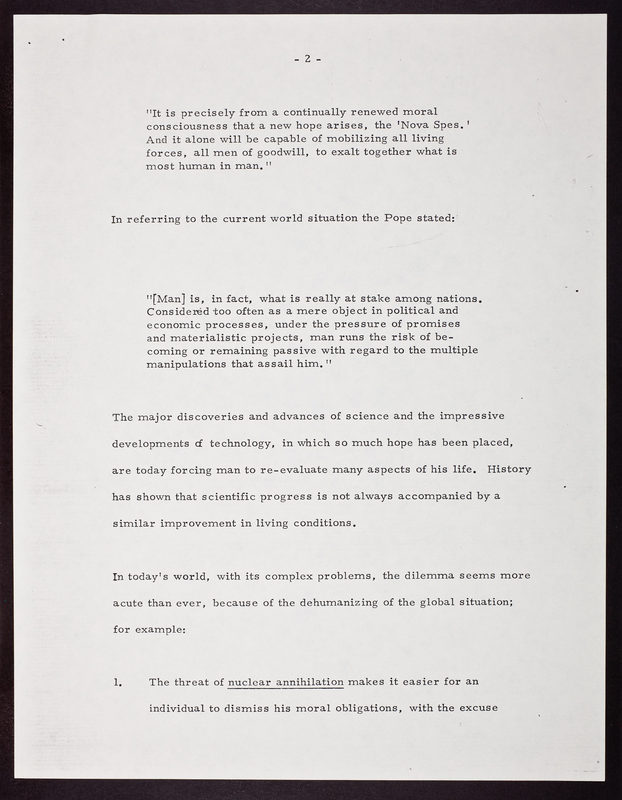 - 2 -

"It is precisely from a continually renewed moral consciousness that a new hope arises, the 'Nova Spes.' And it alone will be capable of mobilizing all living forces, all men of goodwill, to exalt together what is most human in man."

In referring to the current world situation the Pope stated:

"[Man] is, in fact, what is really at stake among nations. Considered too often as a mere object in political and economic processes, under the pressure of promises and materialistic projects, man runs the risk of becoming or remaining passive with regard to the multiple manipulations that assail him."

The major discoveries and advances of science and the impressive developments of technology, in which so much hope has been placed, are today forcing man to re-evaluate many aspects of his life. History has shown that scientific progress is not always accompanied by a similar improvement in living conditions.

In today's world, with its complex problems, the dilemma seems more acute than ever, because of the dehumanizing of the global situation; for example:

1. The threat of nuclear annihilation makes it easier for an individual to dismiss his moral obligations, with the excuse